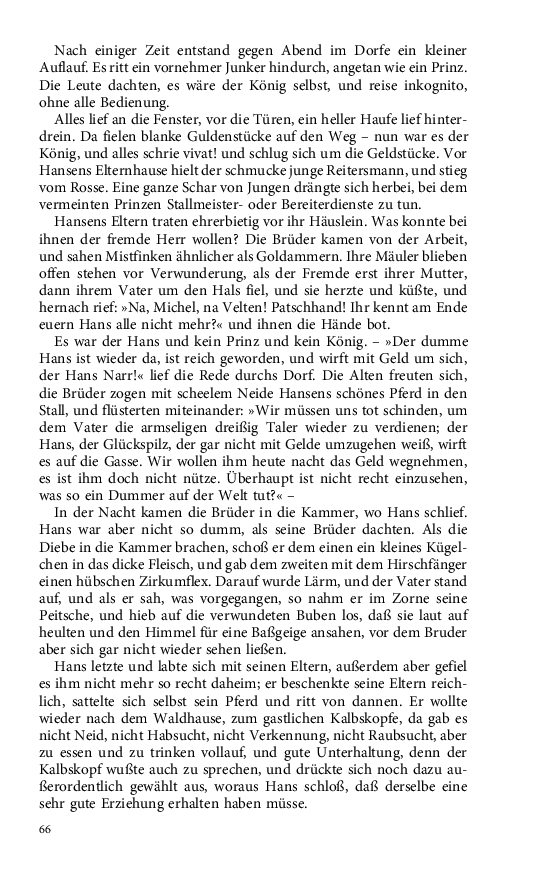 Nach einiger Zeit entstand gegen Abend im Dorfe ein kleiner Auflauf. Es ritt ein vornehmer Junker hindurch, angetan wie ein Prinz. Die Leute dachten, es wäre der König selbst, und reise inkognito, ohne alle Bedienung.

Alles lief an die Fenster, vor die Türen, ein heller Haufe lief hinterdrein. Da fielen blanke Guldenstücke auf den Weg – nun war es der König, und alles schrie vivat! und schlug sich um die Geldstücke. Vor Hansens Elternhause hielt der schmucke junge Reitersmann, und stieg vom Rosse. Eine ganze Schar von Jungen drängte sich herbei, bei dem vermeinten Prinzen Stallmeister- oder Bereiterdienste zu tun.

Hansens Eltern traten ehrerbietig vor ihr Häuslein. Was konnte bei ihnen der fremde Herr wollen? Die Brüder kamen von der Arbeit, und sahen Mistfinken ähnlicher als Goldammern. Ihre Mäuler blieben offen stehen vor Verwunderung, als der Fremde erst ihrer Mutter, dann ihrem Vater um den Hals fiel, und sie herzte und küßte, und hernach rief: »Na, Michel, na Velten! Patschhand! Ihr kennt am Ende euern Hans alle nicht mehr?« und ihnen die Hände bot.

Es war der Hans und kein Prinz und kein König. – »Der dumme Hans ist wieder da, ist reich geworden, und wirft mit Geld um sich, der Hans Narr!« lief die Rede durchs Dorf. Die Alten freuten sich, die Brüder zogen mit scheelem Neide Hansens schönes Pferd in den Stall, und flüsterten miteinander: »Wir müssen uns tot schinden, um dem Vater die armseligen dreißig Taler wieder zu verdienen; der Hans, der Glückspilz, der gar nicht mit Gelde umzugehen weiß, wirft es auf die Gasse. Wir wollen ihm heute nacht das Geld wegnehmen, es ist ihm doch nicht nütze. Überhaupt ist nicht recht einzusehen, was so ein Dummer auf der Welt tut?« –

In der Nacht kamen die Brüder in die Kammer, wo Hans schlief. Hans war aber nicht so dumm, als seine Brüder dachten. Als die Diebe in die Kammer brachen, schoß er dem einen ein kleines Kügelchen in das dicke Fleisch, und gab dem zweiten mit dem Hirschfänger einen hübschen Zirkumflex. Darauf wurde Lärm, und der Vater stand auf, und als er sah, was vorgegangen, so nahm er im Zorne seine Peitsche, und hieb auf die verwundeten Buben los, daß sie laut auf heulten und den Himmel für eine Baßgeige ansahen, vor dem Bruder aber sich gar nicht wieder sehen ließen.

Hans letzte und labte sich mit seinen Eltern, außerdem aber gefiel es ihm nicht mehr so recht daheim; er beschenkte seine Eltern reichlich, sattelte sich selbst sein Pferd und ritt von dannen. Er wollte wieder nach dem Waldhause, zum gastlichen Kalbskopfe, da gab es nicht Neid, nicht Habsucht, nicht Verkennung, nicht Raubsucht, aber zu essen und zu trinken vollauf, und gute Unterhaltung, denn der Kalbskopf wußte auch zu sprechen, und drückte sich noch dazu außerordentlich gewählt aus, woraus Hans schloß, daß derselbe eine sehr gute Erziehung erhalten haben müsse.

66